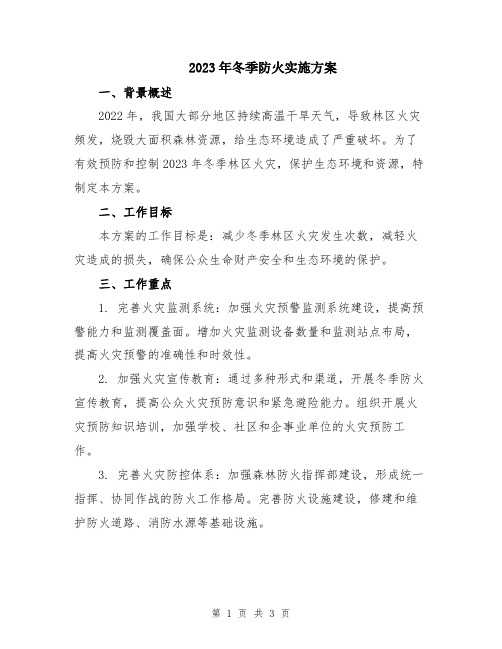 2023年冬季防火实施方案

一、背景概述

2022年，我国大部分地区持续高温干旱天气，导致林区火灾频发，烧毁大面积森林资源，给生态环境造成了严重破坏。为了有效预防和控制2023年冬季林区火灾，保护生态环境和资源，特制定本方案。

二、工作目标

本方案的工作目标是：减少冬季林区火灾发生次数，减轻火灾造成的损失，确保公众生命财产安全和生态环境的保护。

三、工作重点

1. 完善火灾监测系统：加强火灾预警监测系统建设，提高预警能力和监测覆盖面。增加火灾监测设备数量和监测站点布局，提高火灾预警的准确性和时效性。

2. 加强火灾宣传教育：通过多种形式和渠道，开展冬季防火宣传教育，提高公众火灾预防意识和紧急避险能力。组织开展火灾预防知识培训，加强学校、社区和企事业单位的火灾预防工作。

3. 完善火灾防控体系：加强森林防火指挥部建设，形成统一指挥、协同作战的防火工作格局。完善防火设施建设，修建和维护防火道路、消防水源等基础设施。

第 1 页 共 3 页